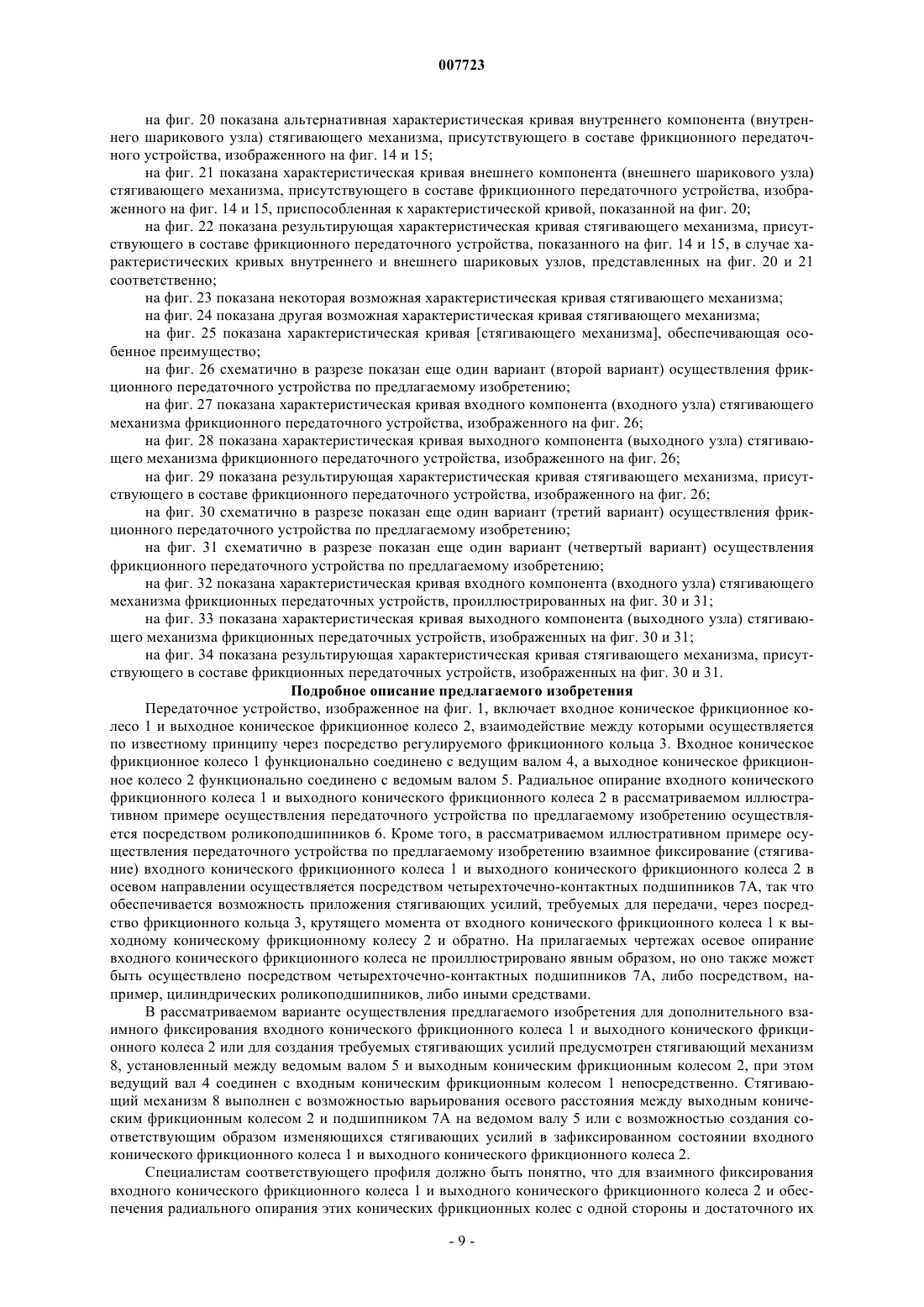 007723

на фиг. 20 показана альтернативная характеристическая кривая внутреннего компонента (внутреннего шарикового узла) стягивающего механизма, присутствующего в составе фрикционного передаточного устройства, изображенного на фиг. 14 и 15;

на фиг. 21 показана характеристическая кривая внешнего компонента (внешнего шарикового узла) стягивающего механизма, присутствующего в составе фрикционного передаточного устройства, изображенного на фиг. 14 и 15, приспособленная к характеристической кривой, показанной на фиг. 20;

на фиг. 22 показана результирующая характеристическая кривая стягивающего механизма, присутствующего в составе фрикционного передаточного устройства, показанного на фиг. 14 и 15, в случае характеристических кривых внутреннего и внешнего шариковых узлов, представленных на фиг. 20 и 21 соответственно;

на фиг. 23 показана некоторая возможная характеристическая кривая стягивающего механизма;

на фиг. 24 показана другая возможная характеристическая кривая стягивающего механизма;

на фиг. 25 показана характеристическая кривая [стягивающего механизма], обеспечивающая особенное преимущество;

на фиг. 26 схематично в разрезе показан еще один вариант (второй вариант) осуществления фрикционного передаточного устройства по предлагаемому изобретению;

на фиг. 27 показана характеристическая кривая входного компонента (входного узла) стягивающего механизма фрикционного передаточного устройства, изображенного на фиг. 26;

на фиг. 28 показана характеристическая кривая выходного компонента (выходного узла) стягивающего механизма фрикционного передаточного устройства, изображенного на фиг. 26;

на фиг. 29 показана результирующая характеристическая кривая стягивающего механизма, присутствующего в составе фрикционного передаточного устройства, изображенного на фиг. 26;

на фиг. 30 схематично в разрезе показан еще один вариант (третий вариант) осуществления фрикционного передаточного устройства по предлагаемому изобретению;

на фиг. 31 схематично в разрезе показан еще один вариант (четвертый вариант) осуществления фрикционного передаточного устройства по предлагаемому изобретению;

на фиг. 32 показана характеристическая кривая входного компонента (входного узла) стягивающего механизма фрикционных передаточных устройств, проиллюстрированных на фиг. 30 и 31;

на фиг. 33 показана характеристическая кривая выходного компонента (выходного узла) стягивающего механизма фрикционных передаточных устройств, изображенных на фиг. 30 и 31;

на фиг. 34 показана результирующая характеристическая кривая стягивающего механизма, присутствующего в составе фрикционных передаточных устройств, изображенных на фиг. 30 и 31.

Подробное описание предлагаемого изобретения

Передаточное устройство, изображенное на фиг. 1, включает входное коническое фрикционное колесо 1 и выходное коническое фрикционное колесо 2, взаимодействие между которыми осуществляется по известному принципу через посредство регулируемого фрикционного кольца 3. Входное коническое фрикционное колесо 1 функционально соединено с ведущим валом 4, а выходное коническое фрикционное колесо 2 функционально соединено с ведомым валом 5. Радиальное опирание входного конического фрикционного колеса 1 и выходного конического фрикционного колеса 2 в рассматриваемом иллюстративном примере осуществления передаточного устройства по предлагаемому изобретению осуществляется посредством роликоподшипников 6. Кроме того, в рассматриваемом иллюстративном примере осуществления передаточного устройства по предлагаемому изобретению взаимное фиксирование (стягивание) входного конического фрикционного колеса 1 и выходного конического фрикционного колеса 2 в осевом направлении осуществляется посредством четырехточечно-контактных подшипников 7А, так что обеспечивается возможность приложения стягивающих усилий, требуемых для передачи, через посредство фрикционного кольца 3, крутящего момента от входного конического фрикционного колеса 1 к выходному коническому фрикционному колесу 2 и обратно. На прилагаемых чертежах осевое опирание входного конического фрикционного колеса не проиллюстрировано явным образом, но оно также может быть осуществлено посредством четырехточечно-контактных подшипников 7А, либо посредством, например, цилиндрических роликоподшипников, либо иными средствами.

В рассматриваемом варианте осуществления предлагаемого изобретения для дополнительного взаимного фиксирования входного конического фрикционного колеса 1 и выходного конического фрикционного колеса 2 или для создания требуемых стягивающих усилий предусмотрен стягивающий механизм 8, установленный между ведомым валом 5 и выходным коническим фрикционным колесом 2, при этом ведущий вал 4 соединен с входным коническим фрикционным колесом 1 непосредственно. Стягивающий механизм 8 выполнен с возможностью варьирования осевого расстояния между выходным коническим фрикционным колесом 2 и подшипником 7А на ведомом валу 5 или с возможностью создания соответствующим образом изменяющихся стягивающих усилий в зафиксированном состоянии входного конического фрикционного колеса 1 и выходного конического фрикционного колеса 2.

Специалистам соответствующего профиля должно быть понятно, что для взаимного фиксирования входного конического фрикционного колеса 1 и выходного конического фрикционного колеса 2 и обеспечения радиального опирания этих конических фрикционных колес с одной стороны и достаточного их

- 9 -